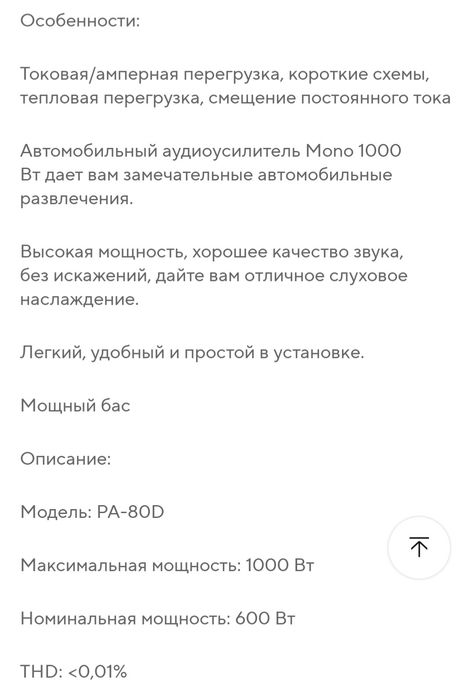 Особенности:

Токовая/амперная перегрузка, короткие схемы, тепловая перегрузка, смещение постоянного тока

Автомобильный аудиоусилитель Mono 1000 Вт дает вам замечательные автомобильные развлечения.

Высокая мощность, хорошее качество звука, без искажений, дайте вам отличное слуховое наслаждение.

Легкий, удобный и простой в установке.

Мощный бас

Описание:

Модель: PA-80D

Максимальная мощность: 1000 Вт

Номинальная мощность: 600 Вт

THD: <0,01%